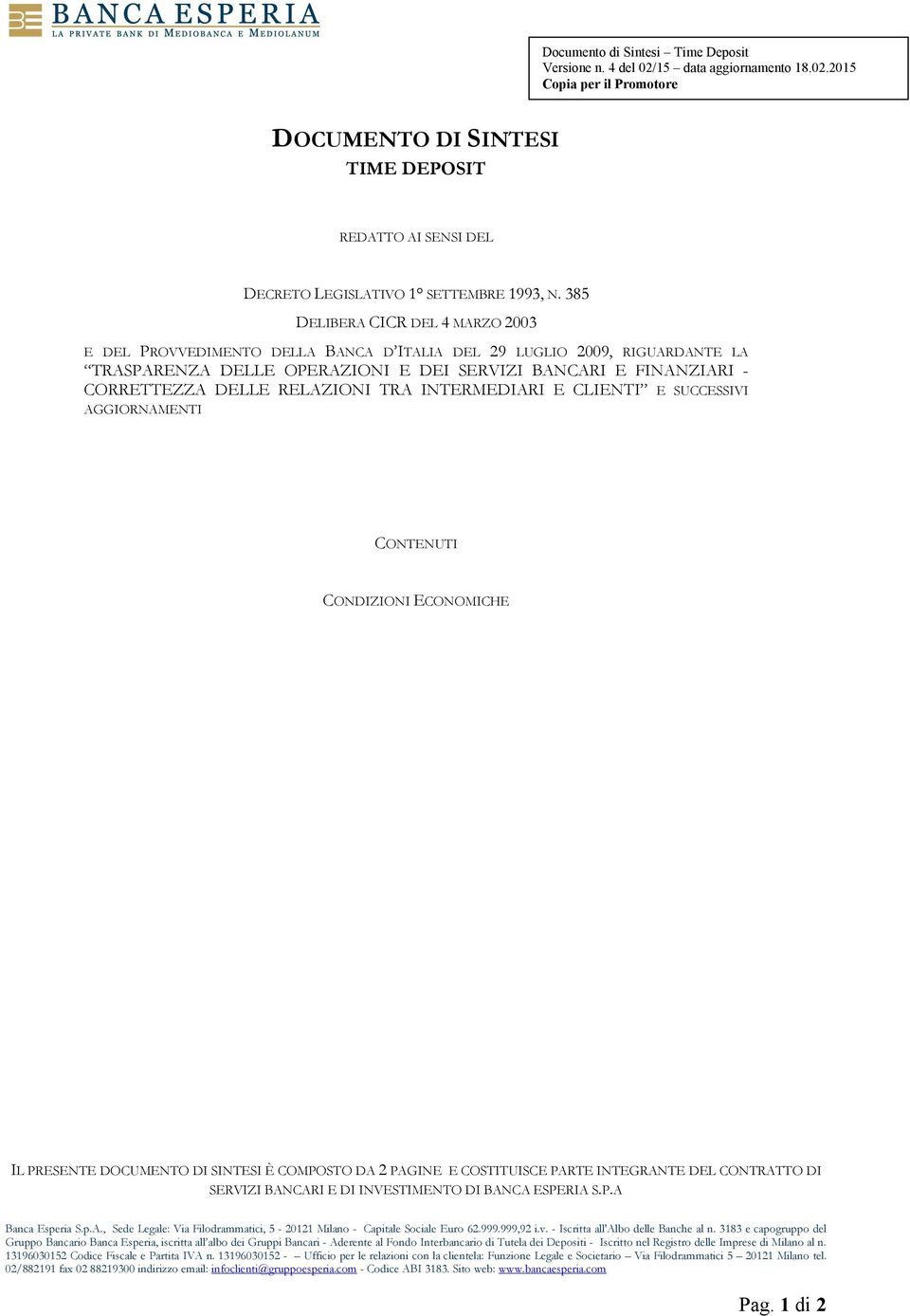 BANCA ESPERIA
LA PRIVATE BANK DI MEDIOBANCA E MEDIOLANUM

Documento di Sintesi – Time Deposit
Versione n. 4 del 02/15 – data aggiornamento 18.02.2015
Copia per il Promotore

DOCUMENTO DI SINTESI
TIME DEPOSIT

REDATTO AI SENSI DEL

DECRETO LEGISLATIVO 1° SETTEMBRE 1993, N. 385
DELIBERA CICR DEL 4 MARZO 2003
E DEL PROVVEDIMENTO DELLA BANCA D'ITALIA DEL 29 LUGLIO 2009, RIGUARDANTE LA "TRASPARENZA DELLE OPERAZIONI E DEI SERVIZI BANCARI E FINANZIARI - CORRETTEZZA DELLE RELAZIONI TRA INTERMEDIARI E CLIENTI" E SUCCESSIVI AGGIORNAMENTI

CONTENUTI

CONDIZIONI ECONOMICHE

IL PRESENTE DOCUMENTO DI SINTESI È COMPOSTO DA 2 PAGINE E COSTITUISCE PARTE INTEGRANTE DEL CONTRATTO DI SERVIZI BANCARI E DI INVESTIMENTO DI BANCA ESPERIA S.P.A

Banca Esperia S.p.A., Sede Legale: Via Filodrammatici, 5 - 20121 Milano - Capitale Sociale Euro 62.999.999,92 i.v. - Iscritta all'Albo delle Banche al n. 3183 e capogruppo del Gruppo Bancario Banca Esperia, iscritta all'albo dei Gruppi Bancari - Aderente al Fondo Interbancario di Tutela dei Depositi - Iscritto nel Registro delle Imprese di Milano al n. 13196030152 Codice Fiscale e Partita IVA n. 13196030152 - – Ufficio per le relazioni con la clientela: Funzione Legale e Societario – Via Filodrammatici 5 – 20121 Milano tel. 02/882191 fax 02 88219300 indirizzo email: infoclienti@gruppoesperia.com - Codice ABI 3183. Sito web: www.bancaesperia.com

Pag. 1 di 2